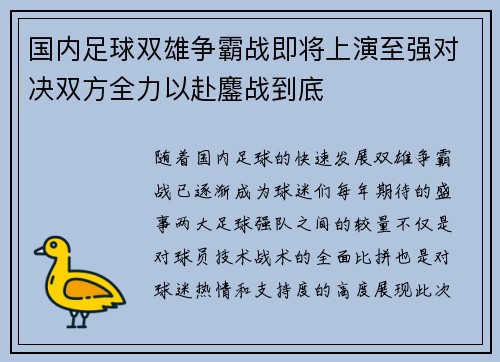 国内足球双雄争霸战即将上演至强对决双方全力以赴鏖战到底

随着国内足球的快速发展双雄争霸战已逐渐成为球迷们每年期待的盛事两大足球强队之间的较量不仅是对球员技术战术的全面比拼也是对球迷热情和支持度的高度展现此次